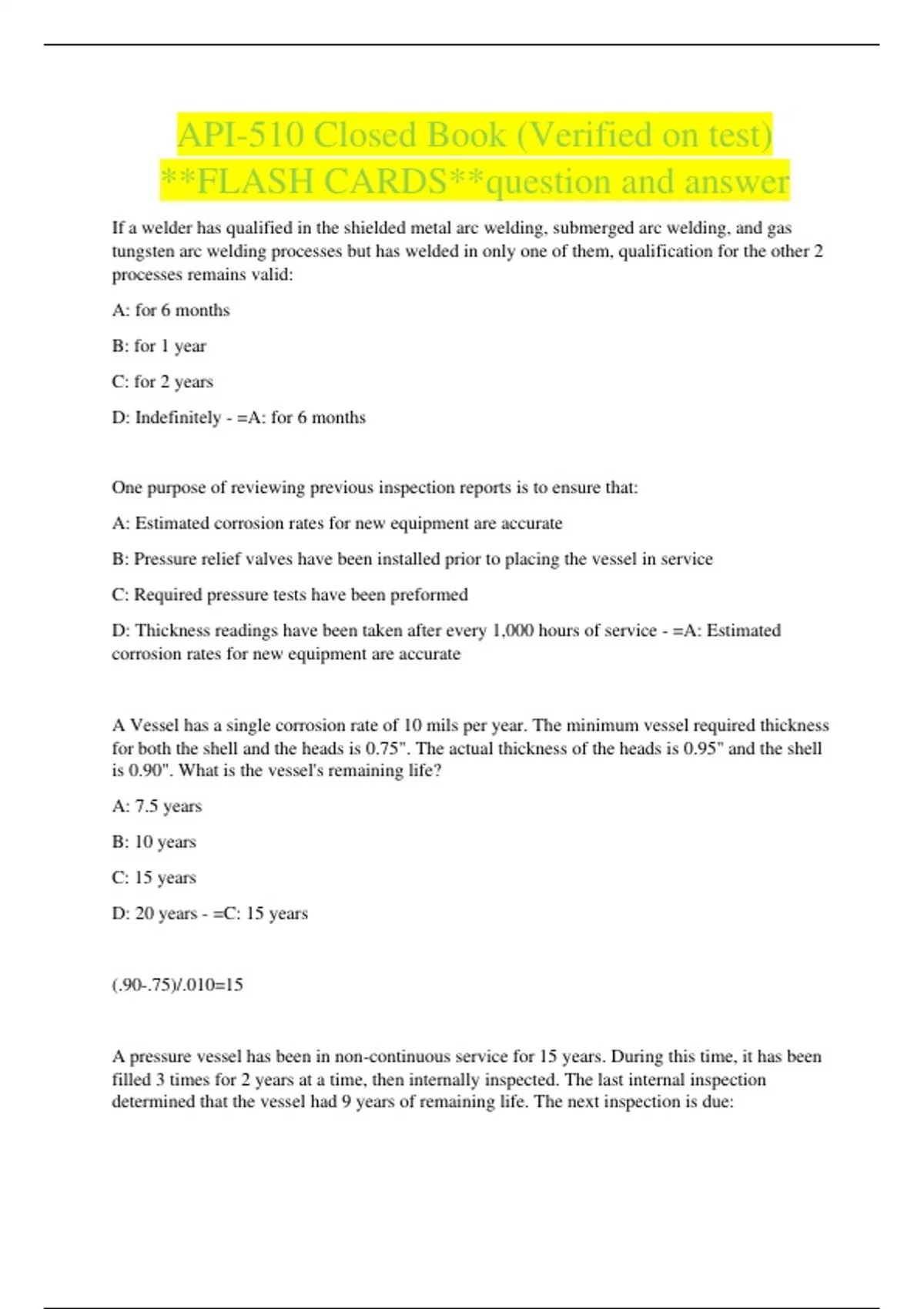 API-510 Closed Book (Verified on test) **FLASH CARDS**question and answer

If a welder has qualified in the shielded metal arc welding, submerged arc welding, and gas tungsten arc welding processes but has welded in only one of them, qualification for the other 2 processes remains valid:

A: for 6 months

B: for 1 year

C: for 2 years

D: Indefinitely - =A: for 6 months

One purpose of reviewing previous inspection reports is to ensure that:

A: Estimated corrosion rates for new equipment are accurate

B: Pressure relief valves have been installed prior to placing the vessel in service

C: Required pressure tests have been preformed

D: Thickness readings have been taken after every 1,000 hours of service - =A: Estimated corrosion rates for new equipment are accurate

A Vessel has a single corrosion rate of 10 mils per year. The minimum vessel required thickness for both the shell and the heads is 0.75". The actual thickness of the heads is 0.95" and the shell is 0.90". What is the vessel's remaining life?

A: 7.5 years

B: 10 years

C: 15 years

D: 20 years - =C: 15 years

(.90-.75)/.010=15

A pressure vessel has been in non-continuous service for 15 years. During this time, it has been filled 3 times for 2 years at a time, then internally inspected. The last internal inspection determined that the vessel had 9 years of remaining life. The next inspection is due: